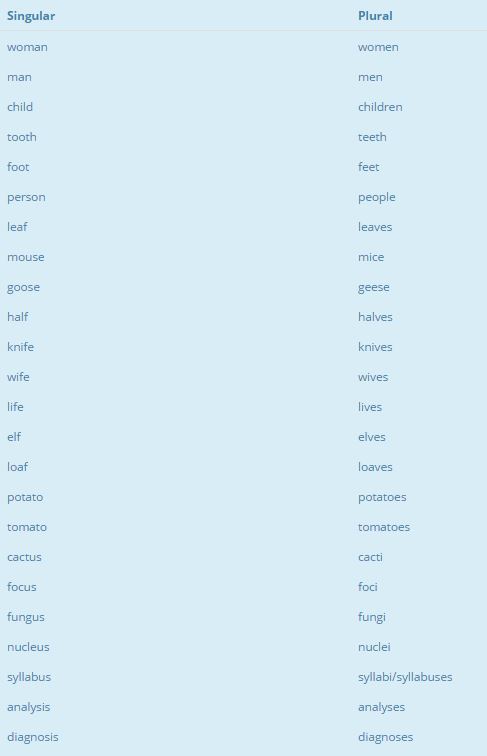 | Singular | Plural |
|---|---|
| woman | women |
| man | men |
| child | children |
| tooth | teeth |
| foot | feet |
| person | people |
| leaf | leaves |
| mouse | mice |
| goose | geese |
| half | halves |
| knife | knives |
| wife | wives |
| life | lives |
| elf | elves |
| loaf | loaves |
| potato | potatoes |
| tomato | tomatoes |
| cactus | cacti |
| focus | foci |
| fungus | fungi |
| nucleus | nuclei |
| syllabus | syllabi/syllabuses |
| analysis | analyses |
| diagnosis | diagnoses |